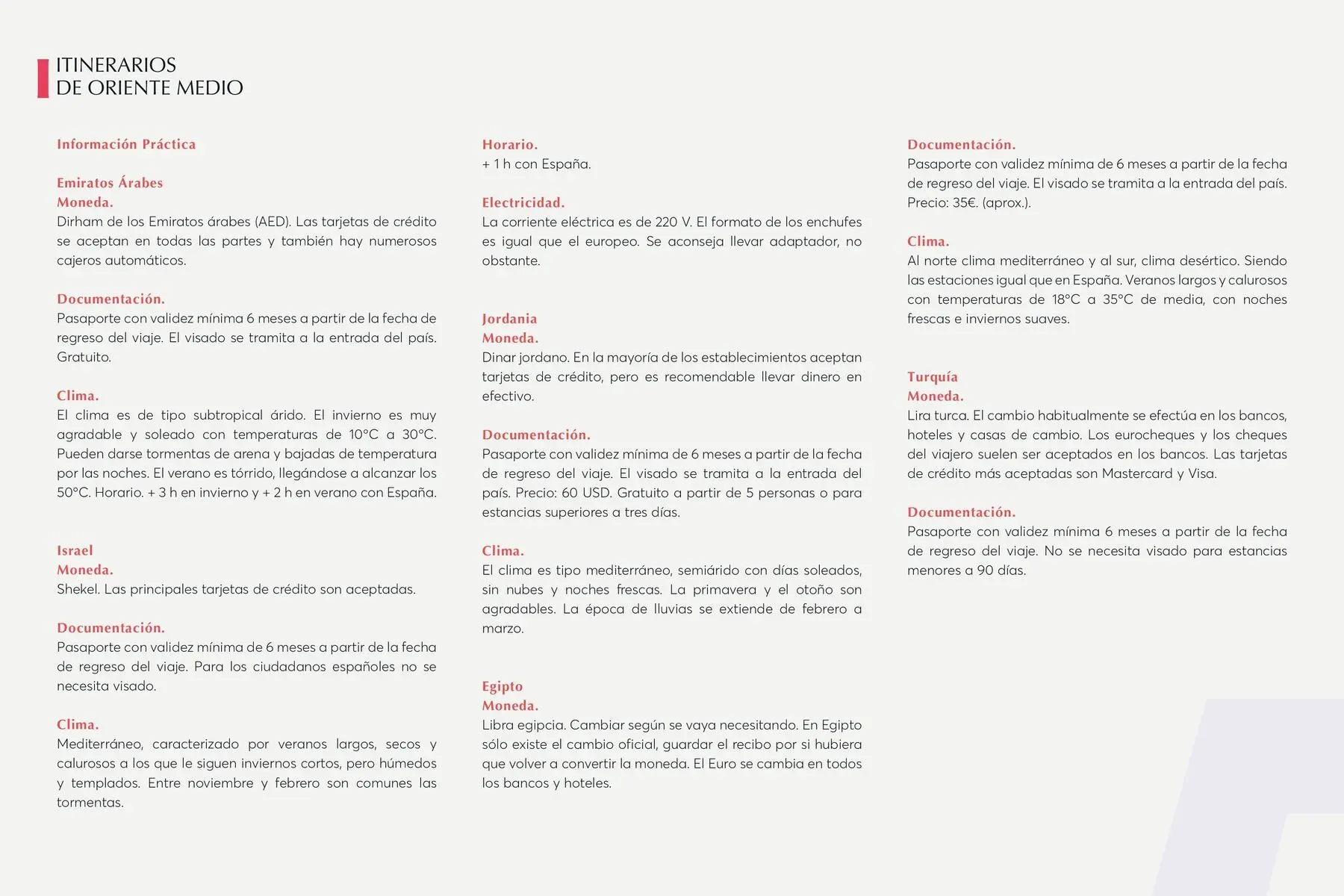 ITINERARIOS
DE ORIENTE MEDIO

Información Práctica

Emiratos Árabes
Moneda.
Dirham de los Emiratos árabes (AED). Las tarjetas de crédito se aceptan en todas las partes y también hay numerosos cajeros automáticos.

Documentación.
Pasaporte con validez mínima 6 meses a partir de la fecha de regreso del viaje. El visado se tramita a la entrada del país. Gratuito.

Clima.
El clima es de tipo subtropical árido. El invierno es muy agradable y soleado con temperaturas de 10°C a 30°C. Pueden darse tormentas de arena y bajadas de temperatura por las noches. El verano es tórrido, llegándose a alcanzar los 50°C. Horario. + 3 h en invierno y + 2 h en verano con España.

Israel
Moneda.
Shekel. Las principales tarjetas de crédito son aceptadas.

Documentación.
Pasaporte con validez mínima de 6 meses a partir de la fecha de regreso del viaje. Para los ciudadanos españoles no se necesita visado.

Clima.
Mediterráneo, caracterizado por veranos largos, secos y calurosos a los que le siguen inviernos cortos, pero húmedos y templados. Entre noviembre y febrero son comunes las tormentas.

Horario.
+ 1 h con España.

Electricidad.
La corriente eléctrica es de 220 V. El formato de los enchufes es igual que el europeo. Se aconseja llevar adaptador, no obstante.

Jordania
Moneda.
Dinar jordano. En la mayoría de los establecimientos aceptan tarjetas de crédito, pero es recomendable llevar dinero en efectivo.

Documentación.
Pasaporte con validez mínima de 6 meses a partir de la fecha de regreso del viaje. El visado se tramita a la entrada del país. Precio: 60 USD. Gratuito a partir de 5 personas o para estancias superiores a tres días.

Clima.
El clima es tipo mediterráneo, semiárido con días soleados, sin nubes y noches frescas. La primavera y el otoño son agradables. La época de lluvias se extiende de febrero a marzo.

Egipto
Moneda.
Libra egipcia. Cambiar según se vaya necesitando. En Egipto sólo existe el cambio oficial, guardar el recibo por si hubiera que volver a convertir la moneda. El Euro se cambia en todos los bancos y hoteles.

Documentación.
Pasaporte con validez mínima de 6 meses a partir de la fecha de regreso del viaje. El visado se tramita a la entrada del país. Precio: 35€. (aprox.).

Clima.
Al norte clima mediterráneo y al sur, clima desértico. Siendo las estaciones igual que en España. Veranos largos y calurosos con temperaturas de 18°C a 35°C de media, con noches frescas e inviernos suaves.

Turquía
Moneda.
Lira turca. El cambio habitualmente se efectúa en los bancos, hoteles y casas de cambio. Los eurocheques y los cheques del viajero suelen ser aceptados en los bancos. Las tarjetas de crédito más aceptadas son Mastercard y Visa.

Documentación.
Pasaporte con validez mínima 6 meses a partir de la fecha de regreso del viaje. No se necesita visado para estancias menores a 90 días.